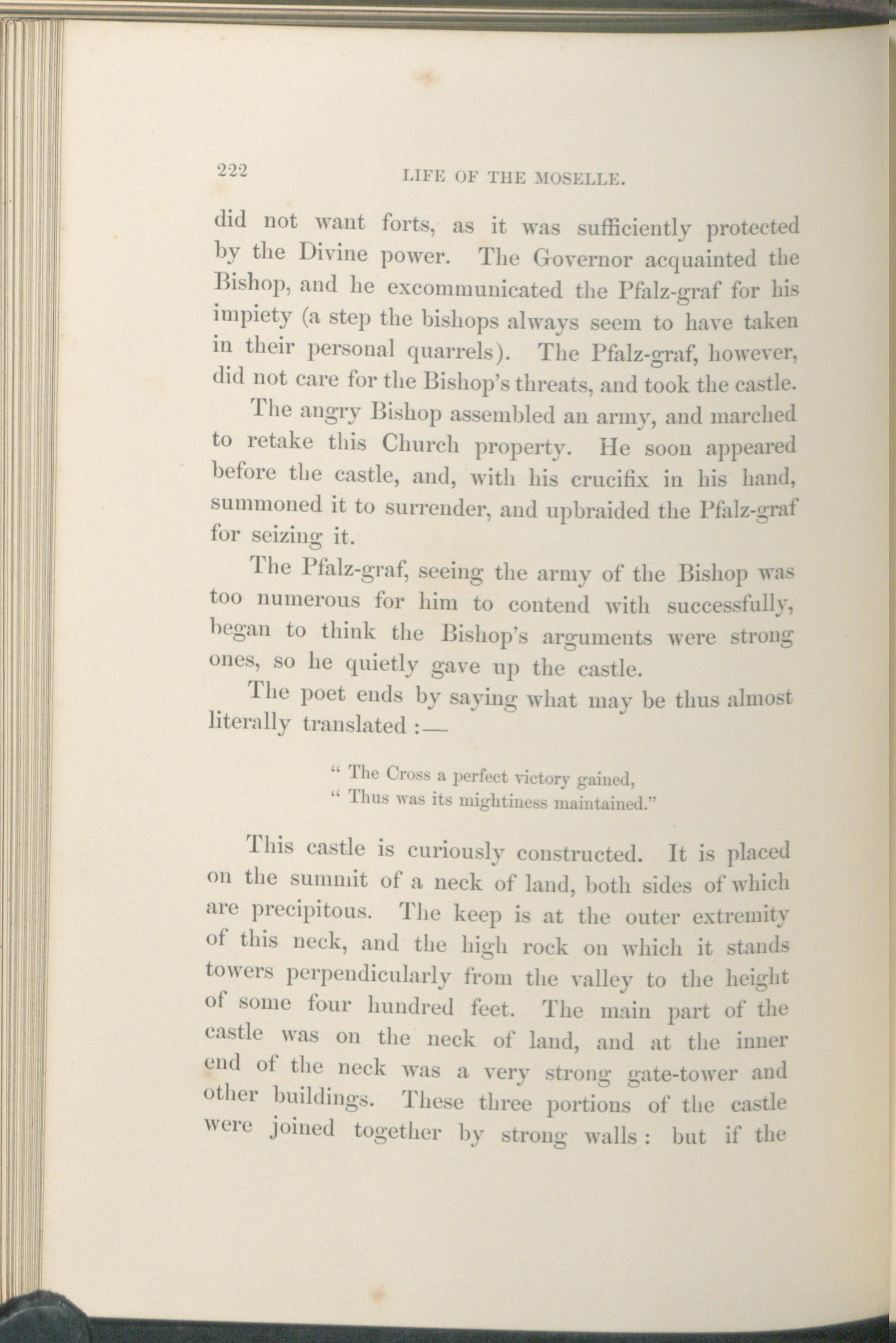 222 LIFE OF THE MOSELLE.

did not want forts, as it was sufficiently protected by the Divine power. The Governor acquainted the Bishop, and he excommunicated the Pfalz-graf for his impiety (a step the bishops always seem to have taken in their personal quarrels). The Pfalz-graf, however, did not care for the Bishop's threats, and took the castle.

The angry Bishop assembled an army, and marched to retake this Church property. He soon appeared before the castle, and, with his crucifix in his hand, summoned it to surrender, and upbraided the Pfalz-graf for seizing it.

The Pfalz-graf, seeing the army of the Bishop was too numerous for him to contend with successfully, began to think the Bishop's arguments were strong ones, so he quietly gave up the castle.

The poet ends by saying what may be thus almost literally translated :—

" The Cross a perfect victory gained,
" Thus was its mightiness maintained."

This castle is curiously constructed. It is placed on the summit of a neck of land, both sides of which are precipitous. The keep is at the outer extremity of this neck, and the high rock on which it stands towers perpendicularly from the valley to the height of some four hundred feet. The main part of the castle was on the neck of land, and at the inner end of the neck was a very strong gate-tower and other buildings. These three portions of the castle were joined together by strong walls : but if the